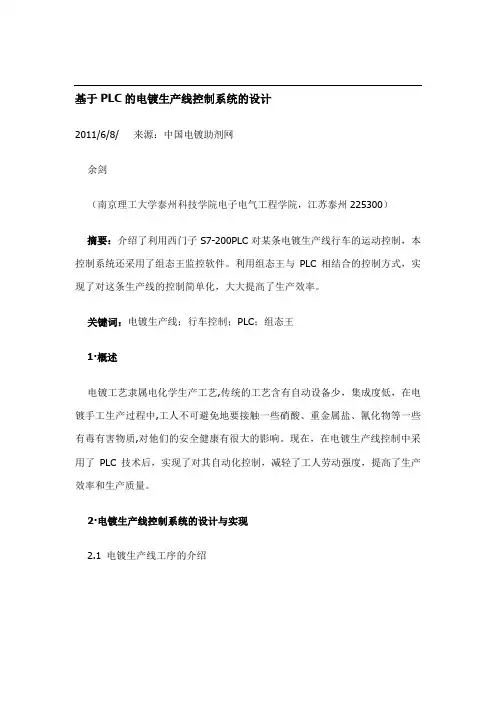 基于 PLC 的电镀生产线控制系统的设计

2011/6/8/　来源：中国电镀助剂网

余剑

（南京理工大学泰州科技学院电子电气工程学院，江苏泰州 225300）

摘要：介绍了利用西门子 S7-200PLC 对某条电镀生产线行车的运动控制，本控制系统还采用了组态王监控软件。利用组态王与 PLC 相结合的控制方式，实现了对这条生产线的控制简单化，大大提高了生产效率。

关键词：电镀生产线；行车控制；PLC；组态王

1·概述

电镀工艺隶属电化学生产工艺,传统的工艺含有自动设备少，集成度低，在电镀手工生产过程中,工人不可避免地要接触一些硝酸、重金属盐、氰化物等一些有毒有害物质,对他们的安全健康有很大的影响。现在，在电镀生产线控制中采用了 PLC 技术后，实现了对其自动化控制，减轻了工人劳动强度，提高了生产效率和生产质量。

2·电镀生产线控制系统的设计与实现

2.1 电镀生产线工序的介绍